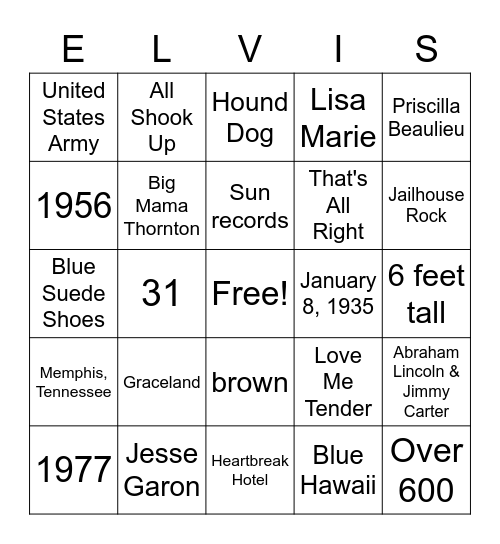 | E | L | V | I | S |
|---|---|---|---|---|
| United States Army | All Shook Up | Hound Dog | Lisa Marie | Priscilla Beaulieu |
| 1956 | Big Mama Thornton | Sun records | That's All Right | Jailhouse Rock |
| Blue Suede Shoes | 31 | Free! | January 8, 1935 | 6 feet tall |
| Memphis, Tennessee | Graceland | brown | Love Me Tender | Abraham Lincoln & Jimmy Carter |
| 1977 | Jesse Garon | Heartbreak Hotel | Blue Hawaii | Over 600 |